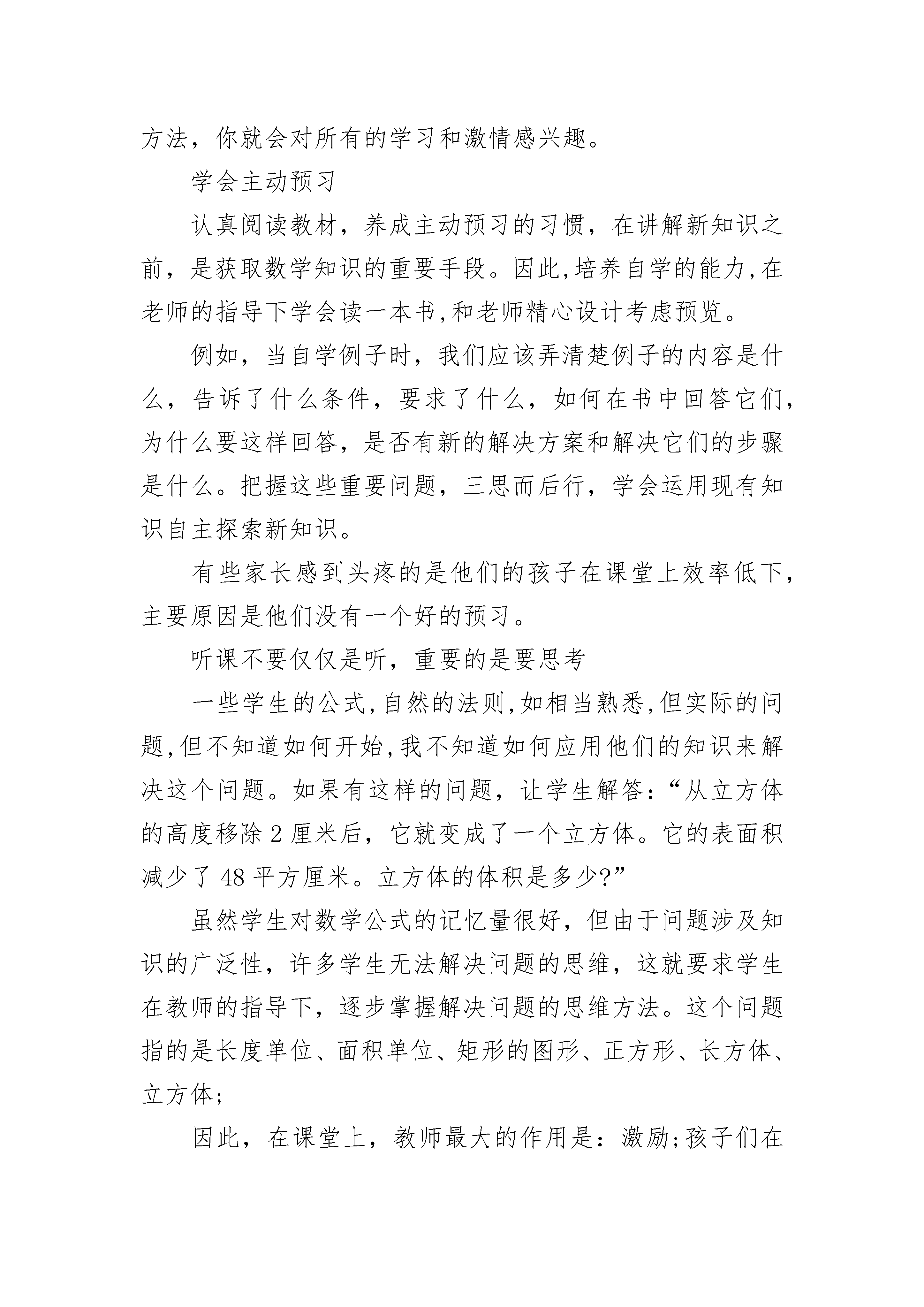 方法，你就会对所有的学习和激情感兴趣。

学会主动预习

认真阅读教材，养成主动预习的习惯，在讲解新知识之前，是获取数学知识的重要手段。因此,培养自学的能力,在老师的指导下学会读一本书,和老师精心设计考虑预览。

例如，当自学例子时，我们应该弄清楚例子的内容是什么，告诉了什么条件，要求了什么，如何在书中回答它们，为什么要这样回答，是否有新的解决方案和解决它们的步骤是什么。把握这些重要问题，三思而后行，学会运用现有知识自主探索新知识。

有些家长感到头疼的是他们的孩子在课堂上效率低下，主要原因是他们没有一个好的预习。

听课不要仅仅是听，重要的是要思考

一些学生的公式,自然的法则,如相当熟悉,但实际的问题,但不知道如何开始,我不知道如何应用他们的知识来解决这个问题。如果有这样的问题，让学生解答：“从立方体的高度移除 2 厘米后，它就变成了一个立方体。它的表面积减少了 48 平方厘米。立方体的体积是多少?”

虽然学生对数学公式的记忆量很好，但由于问题涉及知识的广泛性，许多学生无法解决问题的思维，这就要求学生在教师的指导下，逐步掌握解决问题的思维方法。这个问题指的是长度单位、面积单位、矩形的图形、正方形、长方体、立方体;

因此，在课堂上，教师最大的作用是：激励;孩子们在